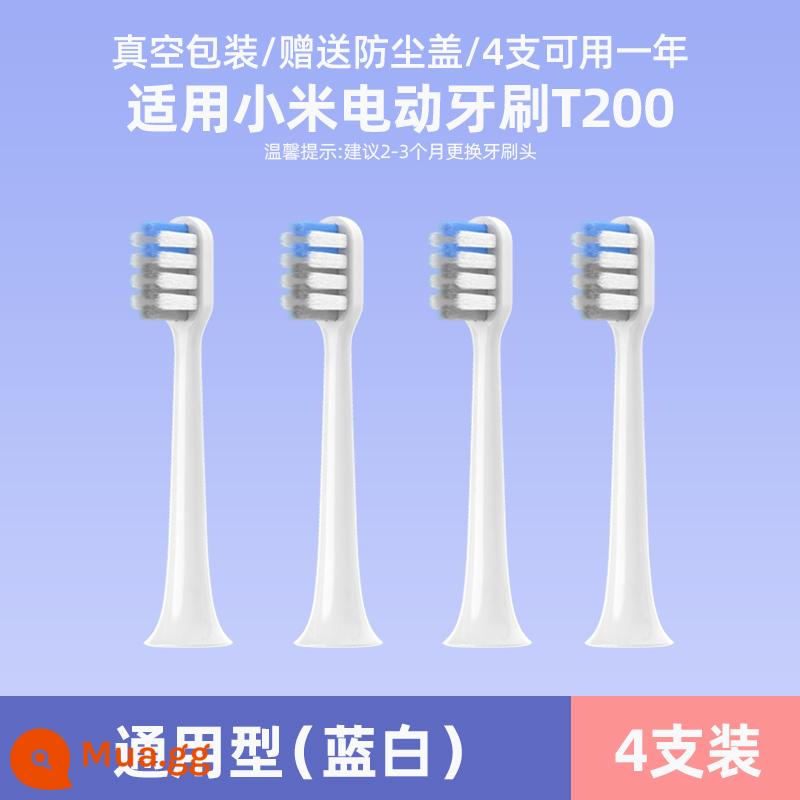 真空包装/赠送防尘盖/4支可用一年
适用小米电动牙刷T200
温馨提示:建议2-3个月更换牙刷头

通用型(蓝白)
4支装

Mua.gg